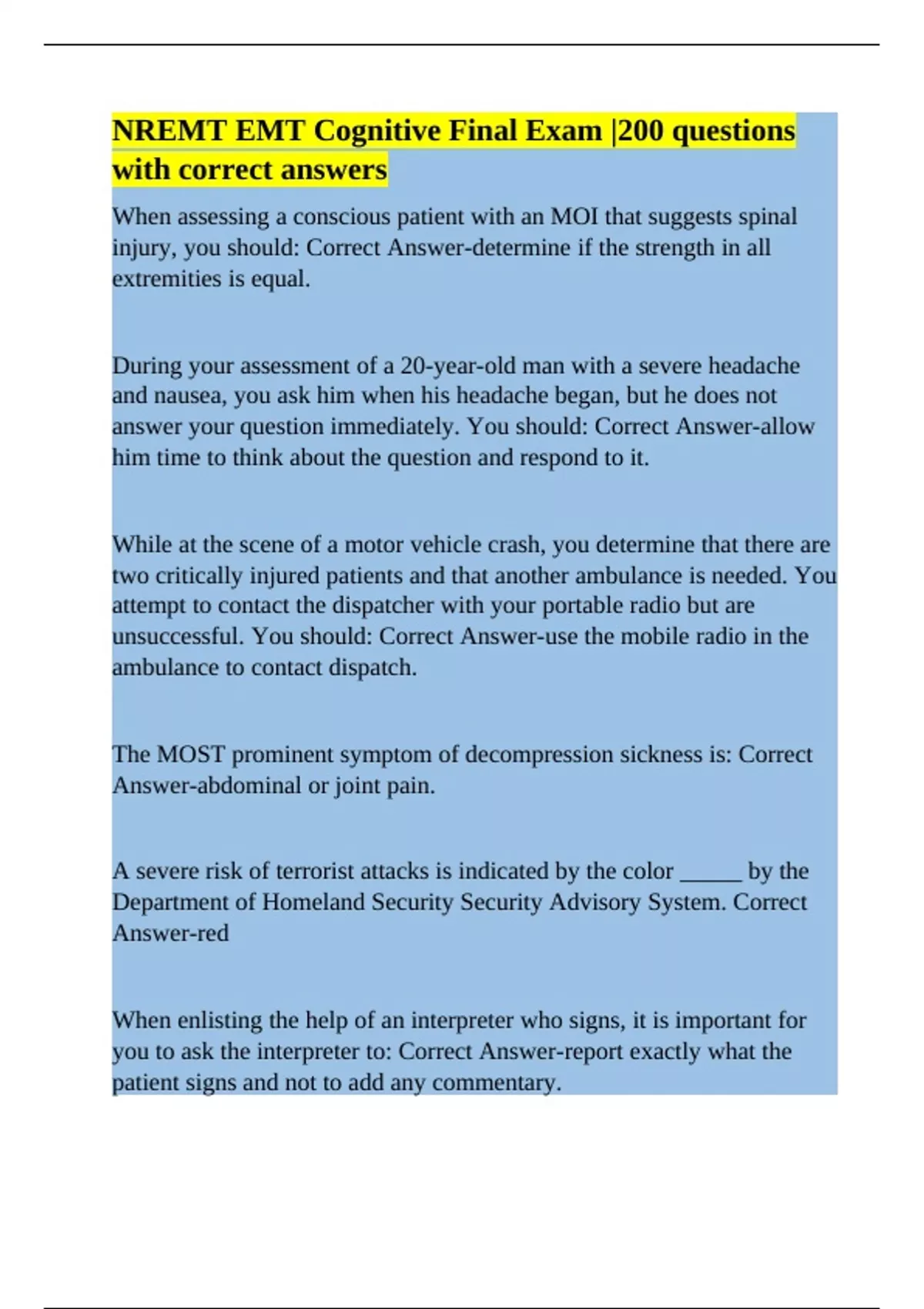 NREMT EMT Cognitive Final Exam |200 questions with correct answers

When assessing a conscious patient with an MOI that suggests spinal injury, you should: Correct Answer-determine if the strength in all extremities is equal.

During your assessment of a 20-year-old man with a severe headache and nausea, you ask him when his headache began, but he does not answer your question immediately. You should: Correct Answer-allow him time to think about the question and respond to it.

While at the scene of a motor vehicle crash, you determine that there are two critically injured patients and that another ambulance is needed. You attempt to contact the dispatcher with your portable radio but are unsuccessful. You should: Correct Answer-use the mobile radio in the ambulance to contact dispatch.

The MOST prominent symptom of decompression sickness is: Correct Answer-abdominal or joint pain.

A severe risk of terrorist attacks is indicated by the color _____ by the Department of Homeland Security Security Advisory System. Correct Answer-red

When enlisting the help of an interpreter who signs, it is important for you to ask the interpreter to: Correct Answer-report exactly what the patient signs and not to add any commentary.